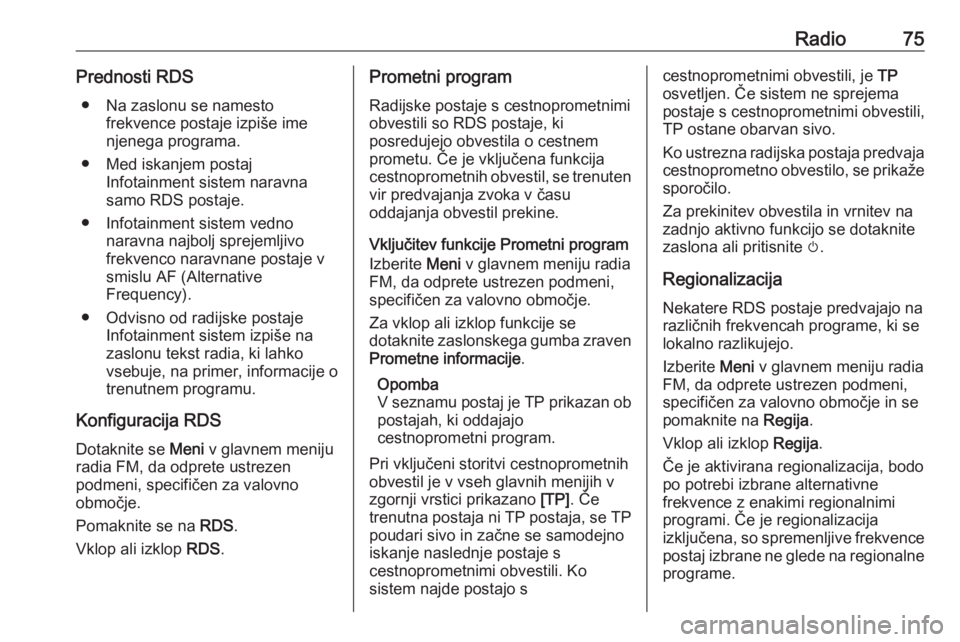 Radio 75

Prednosti RDS

● Na zaslonu se namesto frekvence postaje izpiše ime njenega programa.

● Med iskanjem postaj Infotainment sistem naravna samo RDS postaje.

● Infotainment sistem vedno naravna najbolj sprejemljivo frekvenco naravnane postaje v smislu AF (Alternative Frequency).

● Odvisno od radijske postaje Infotainment sistem izpiše na zaslonu tekst radia, ki lahko vsebuje, na primer, informacije o trenutnem programu.

Konfiguracija RDS

Dotaknite se Meni v glavnem meniju radia FM, da odprete ustrezen podmeni, specifičen za valovno območje.

Pomaknite se na RDS.

Vklop ali izklop RDS.

Prometni program

Radijske postaje s cestnoprometnimi obvestili so RDS postaje, ki posredujejo obvestila o cestnem prometu. Če je vključena funkcija cestnoprometnih obvestil, se trenuten vir predvajanja zvoka v času oddajanja obvestil prekine.

Vključitev funkcije Prometni program

Izberite Meni v glavnem meniju radia FM, da odprete ustrezen podmeni, specifičen za valovno območje.

Za vklop ali izklop funkcije se dotaknite zaslonskega gumba zraven Prometne informacije.

Opomba
V seznamu postaj je TP prikazan ob postajah, ki oddajajo cestnoprometni program.

Pri vključeni storitvi cestnoprometnih obvestil je v vseh glavnih menijih v zgornji vrstici prikazano [TP]. Če trenutna postaja ni TP postaja, se TP poudari sivo in začne se samodejno iskanje naslednje postaje s cestnoprometnimi obvestili. Ko sistem najde postajo s cestnoprometnimi obvestili, je TP osvetljen. Če sistem ne sprejema postaje s cestnoprometnimi obvestili, TP ostane obarvan sivo.

Ko ustrezna radijska postaja predvaja cestnoprometno obvestilo, se prikaže sporočilo.

Za prekinitev obvestila in vrnitev na zadnjo aktivno funkcijo se dotaknite zaslona ali pritisnite ⏻.

Regionalizacija

Nekatere RDS postaje predvajajo na različnih frekvencah programe, ki se lokalno razlikujejo.

Izberite Meni v glavnem meniju radia FM, da odprete ustrezen podmeni, specifičen za valovno območje in se pomaknite na Regija.

Vklop ali izklop Regija.

Če je aktivirana regionalizacija, bodo po potrebi izbrane alternativne frekvence z enakimi regionalnimi programi. Če je regionalizacija izključena, so spremenljive frekvence postaj izbrane ne glede na regionalne programe.

carmanualsonline.info